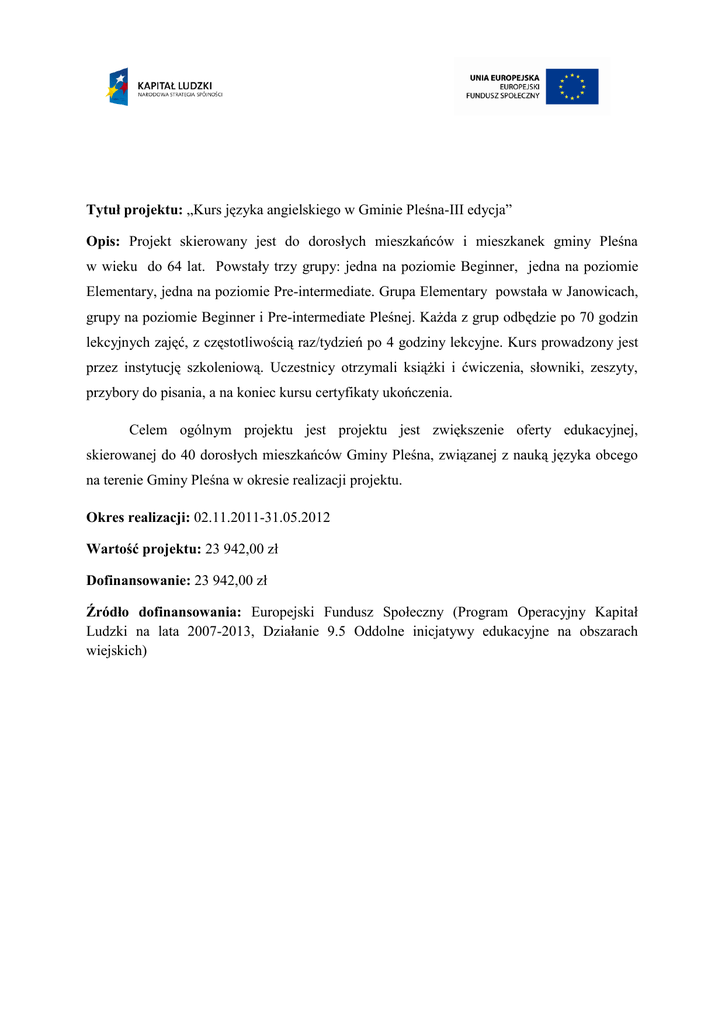 KAPITAŁ LUDZKI
NARODOWA STRATEGIA SPÓJNOŚCI

UNIA EUROPEJSKA
EUROPEJSKI
FUNDUSZ SPOŁECZNY

**Tytuł projektu:** „Kurs języka angielskiego w Gminie Pleśna-III edycja”

**Opis:** Projekt skierowany jest do dorosłych mieszkańców i mieszkanek gminy Pleśna w wieku do 64 lat. Powstały trzy grupy: jedna na poziomie Beginner, jedna na poziomie Elementary, jedna na poziomie Pre-intermediate. Grupa Elementary powstała w Janowicach, grupy na poziomie Beginner i Pre-intermediate Pleśnej. Każda z grup odbędzie po 70 godzin lekcyjnych zajęć, z częstotliwością raz/tydzień po 4 godziny lekcyjne. Kurs prowadzony jest przez instytucję szkoleniową. Uczestnicy otrzymali książki i ćwiczenia, słowniki, zeszyty, przybory do pisania, a na koniec kursu certyfikaty ukończenia.

Celem ogólnym projektu jest projektu jest zwiększenie oferty edukacyjnej, skierowanej do 40 dorosłych mieszkańców Gminy Pleśna, związanej z nauką języka obcego na terenie Gminy Pleśna w okresie realizacji projektu.

**Okres realizacji:** 02.11.2011-31.05.2012

**Wartość projektu:** 23 942,00 zł

**Dofinansowanie:** 23 942,00 zł

**Źródło dofinansowania:** Europejski Fundusz Społeczny (Program Operacyjny Kapitał Ludzki na lata 2007-2013, Działanie 9.5 Oddolne inicjatywy edukacyjne na obszarach wiejskich)